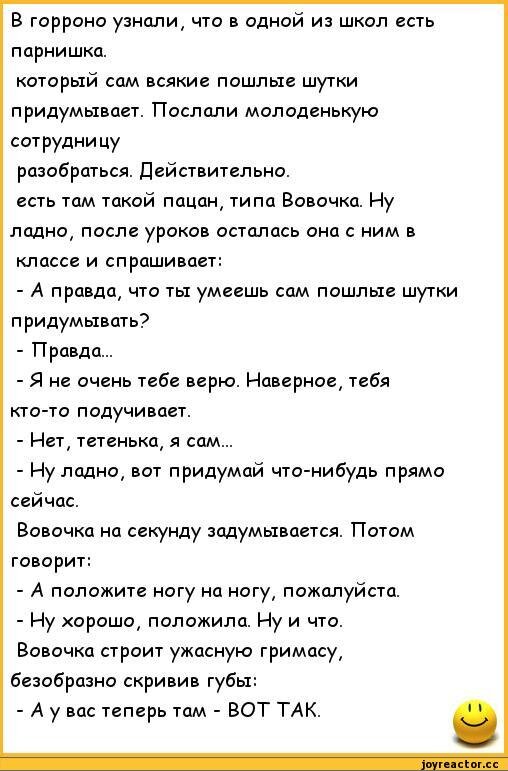 В горроно узнали, что в одной из школ есть парнишка.
который сам всякие пошлые шутки придумывает. Послали молоденькую сотрудницу
разобраться. Действительно.
есть там такой пацан, типа Вовочка. Ну ладно, после уроков осталась она с ним в
классе и спрашивает:
- А правда, что ты умеешь сам пошлые шутки придумывать?
- Правда...
- Я не очень тебе верю. Наверное, тебя кто-то подучивает.
- Нет, тетенька, я сам...
- Ну ладно, вот придумай что-нибудь прямо сейчас.
Вовочка на секунду задумывается. Потом говорит:
- А положите ногу на ногу, пожалуйста.
- Ну хорошо, положила. Ну и что.
Вовочка строит ужасную гримасу, безобразно скривив губы:
- А у вас теперь там - ВОТ ТАК.

joyreactor.cc